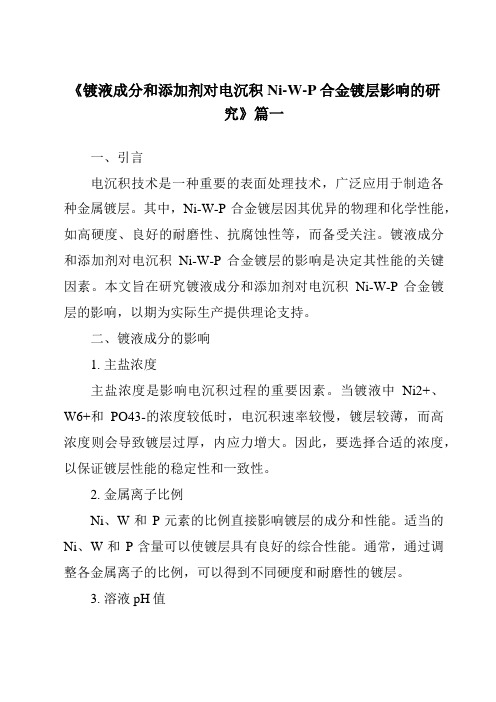 《镀液成分和添加剂对电沉积 Ni-W-P 合金镀层影响的研究》篇一

一、引言

电沉积技术是一种重要的表面处理技术，广泛应用于制造各种金属镀层。其中，Ni-W-P 合金镀层因其优异的物理和化学性能，如高硬度、良好的耐磨性、抗腐蚀性等，而备受关注。镀液成分和添加剂对电沉积 Ni-W-P 合金镀层的影响是决定其性能的关键因素。本文旨在研究镀液成分和添加剂对电沉积 Ni-W-P 合金镀层的影响，以期为实际生产提供理论支持。

二、镀液成分的影响

1. 主盐浓度

主盐浓度是影响电沉积过程的重要因素。当镀液中 Ni2+、W6+和 PO43-的浓度较低时，电沉积速率较慢，镀层较薄，而高浓度则会导致镀层过厚，内应力增大。因此，要选择合适的浓度，以保证镀层性能的稳定性和一致性。

2. 金属离子比例

Ni、W 和 P 元素的比例直接影响镀层的成分和性能。适当的 Ni、W 和 P 含量可以使镀层具有良好的综合性能。通常，通过调整各金属离子的比例，可以得到不同硬度和耐磨性的镀层。

3. 溶液 pH 值